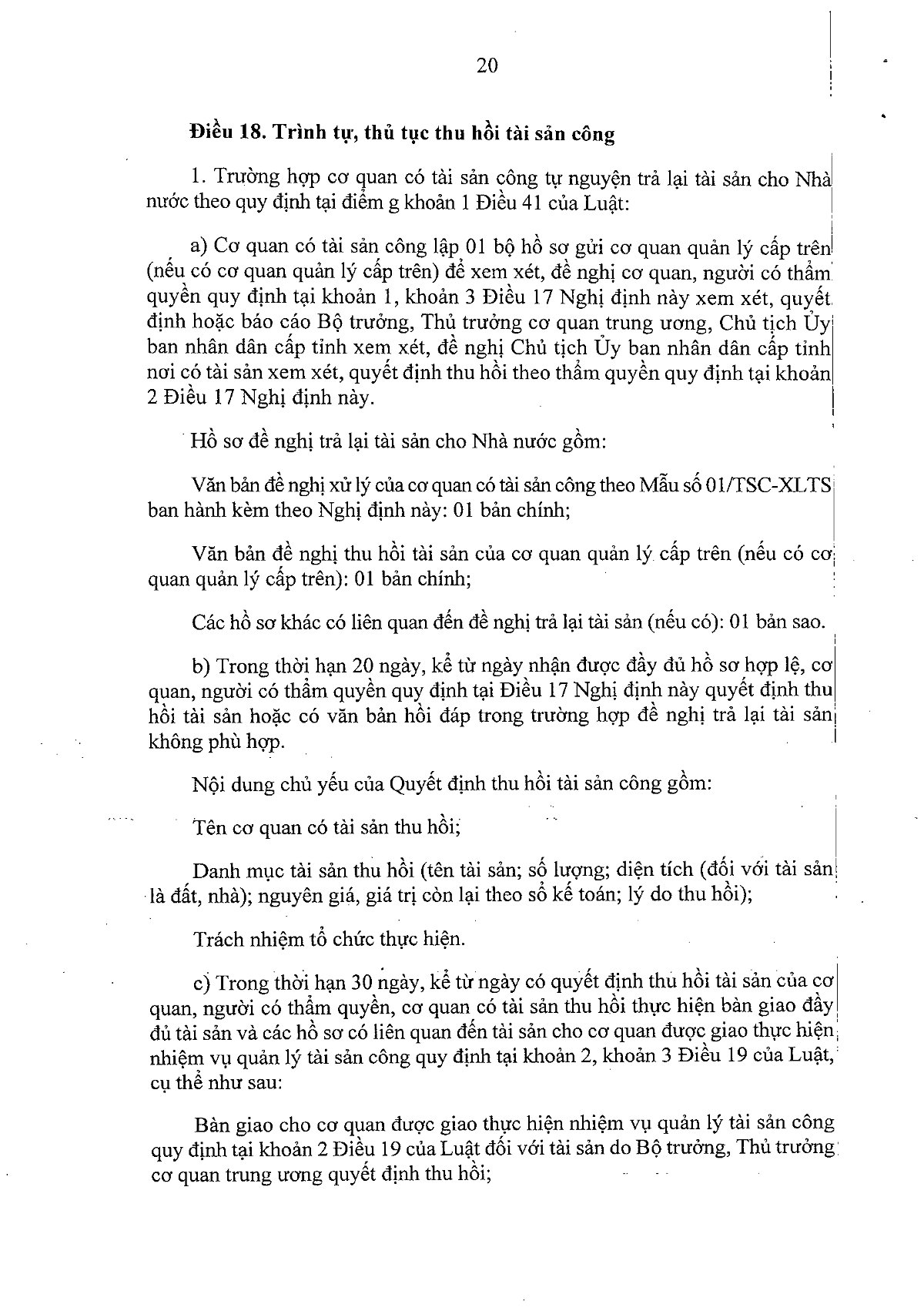 20

Điều 18. Trình tự, thủ tục thu hồi tài sản công

1. Trường hợp cơ quan có tài sản công tự nguyện trả lại tài sản cho Nhà nước theo quy định tại điểm g khoản 1 Điều 41 của Luật:

a) Cơ quan có tài sản công lập 01 bộ hồ sơ gửi cơ quan quản lý cấp trên (nếu có cơ quan quản lý cấp trên) để xem xét, đề nghị cơ quan, người có thẩm quyền quy định tại khoản 1, khoản 3 Điều 17 Nghị định này xem xét, quyết định hoặc báo cáo Bộ trưởng, Thủ trưởng cơ quan trung ương, Chủ tịch Ủy ban nhân dân cấp tỉnh xem xét, đề nghị Chủ tịch Ủy ban nhân dân cấp tỉnh nơi có tài sản xem xét, quyết định thu hồi theo thẩm quyền quy định tại khoản 2 Điều 17 Nghị định này.

Hồ sơ đề nghị trả lại tài sản cho Nhà nước gồm:

Văn bản đề nghị xử lý của cơ quan có tài sản công theo Mẫu số 01/TSC-XLTS ban hành kèm theo Nghị định này: 01 bản chính;

Văn bản đề nghị thu hồi tài sản của cơ quan quản lý cấp trên (nếu có cơ quan quản lý cấp trên): 01 bản chính;

Các hồ sơ khác có liên quan đến đề nghị trả lại tài sản (nếu có): 01 bản sao.

b) Trong thời hạn 20 ngày, kể từ ngày nhận được đầy đủ hồ sơ hợp lệ, cơ quan, người có thẩm quyền quy định tại Điều 17 Nghị định này quyết định thu hồi tài sản hoặc có văn bản hồi đáp trong trường hợp đề nghị trả lại tài sản không phù hợp.

Nội dung chủ yếu của Quyết định thu hồi tài sản công gồm:

Tên cơ quan có tài sản thu hồi;

Danh mục tài sản thu hồi (tên tài sản; số lượng; diện tích (đối với tài sản là đất, nhà); nguyên giá, giá trị còn lại theo sổ kế toán; lý do thu hồi);

Trách nhiệm tổ chức thực hiện.

c) Trong thời hạn 30 ngày, kể từ ngày có quyết định thu hồi tài sản của cơ quan, người có thẩm quyền, cơ quan có tài sản thu hồi thực hiện bàn giao đầy đủ tài sản và các hồ sơ có liên quan đến tài sản cho cơ quan được giao thực hiện nhiệm vụ quản lý tài sản công quy định tại khoản 2, khoản 3 Điều 19 của Luật, cụ thể như sau:

Bàn giao cho cơ quan được giao thực hiện nhiệm vụ quản lý tài sản công quy định tại khoản 2 Điều 19 của Luật đối với tài sản do Bộ trưởng, Thủ trưởng cơ quan trung ương quyết định thu hồi;